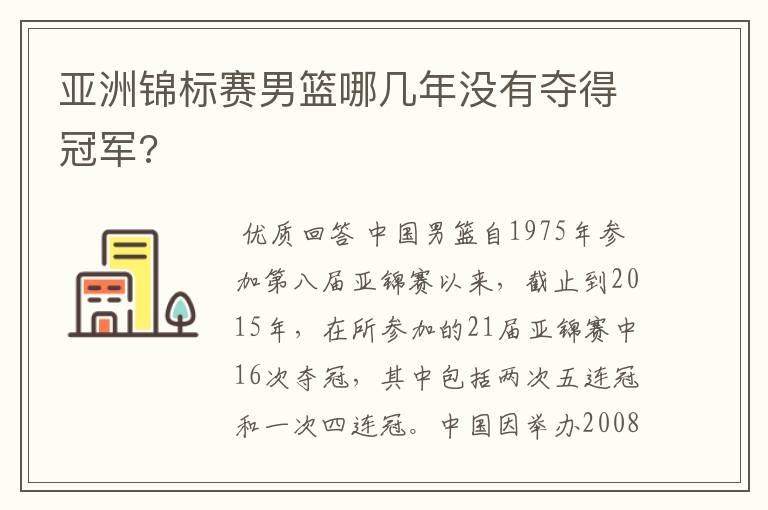 亚洲锦标赛男篮哪几年没有夺得冠军?

优质回答 中国男篮自1975年参加第八届亚锦赛以来，截止到2015年，在所参加的21届亚锦赛中16次夺冠，其中包括两次五连冠和一次四连冠。中国因举办2008